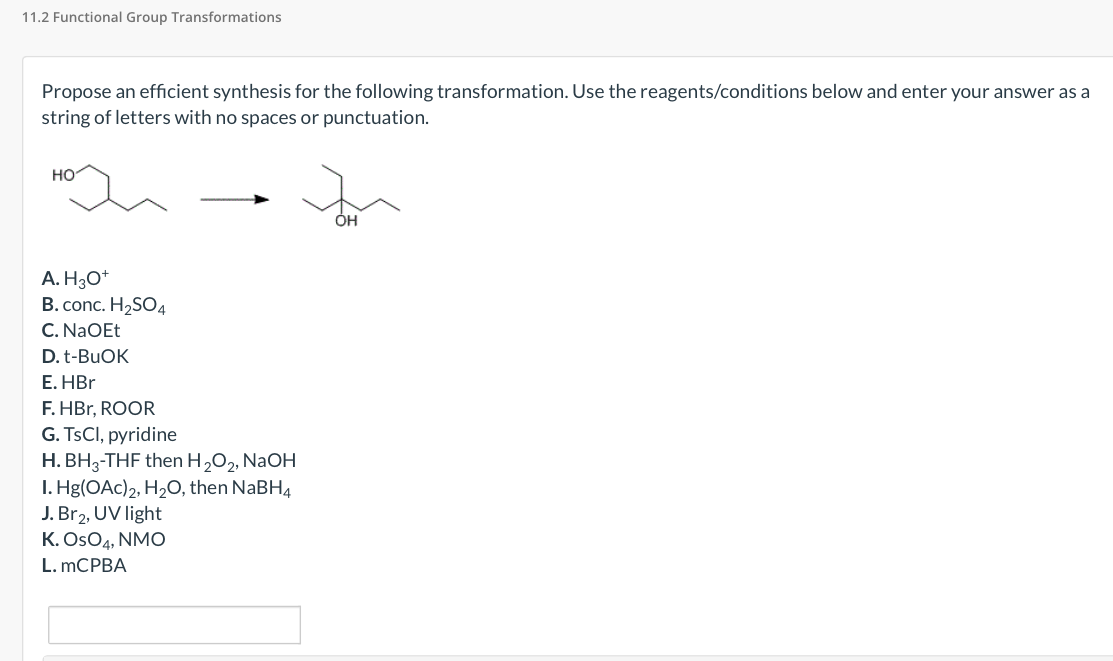 11.2 Functional Group Transformations

Propose an efficient synthesis for the following transformation. Use the reagents/conditions below and enter your answer as a string of letters with no spaces or punctuation.

HO

OH

A. $H_3O^+$
B. conc. $H_2SO_4$
C. NaOEt
D. t-BuOK
E. HBr
F. HBr, ROOR
G. TsCl, pyridine
H. $BH_3$-THF then $H_2O_2$, NaOH
I. $Hg(OAc)_2$, $H_2O$, then $NaBH_4$
J. $Br_2$, UV light
K. $OsO_4$, NMO
L. mCPBA